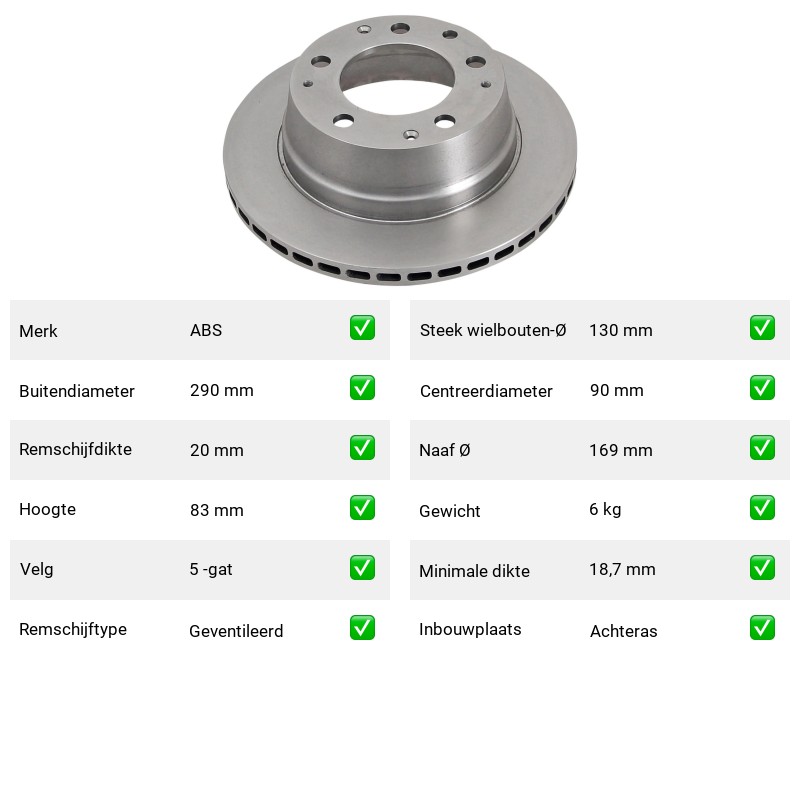 Merk ABS ☑

Buitendiameter 290 mm ☑

Remschijfdikte 20 mm ☑

Hoogte 83 mm ☑

Velg 5 -gat ☑

Remschijftype Geventileerd ☑

Steek wielbouten-Ø 130 mm ☑

Centreerdiameter 90 mm ☑

Naaf Ø 169 mm ☑

Gewicht 6 kg ☑

Minimale dikte 18,7 mm ☑

Inbouwplaats Achteras ☑